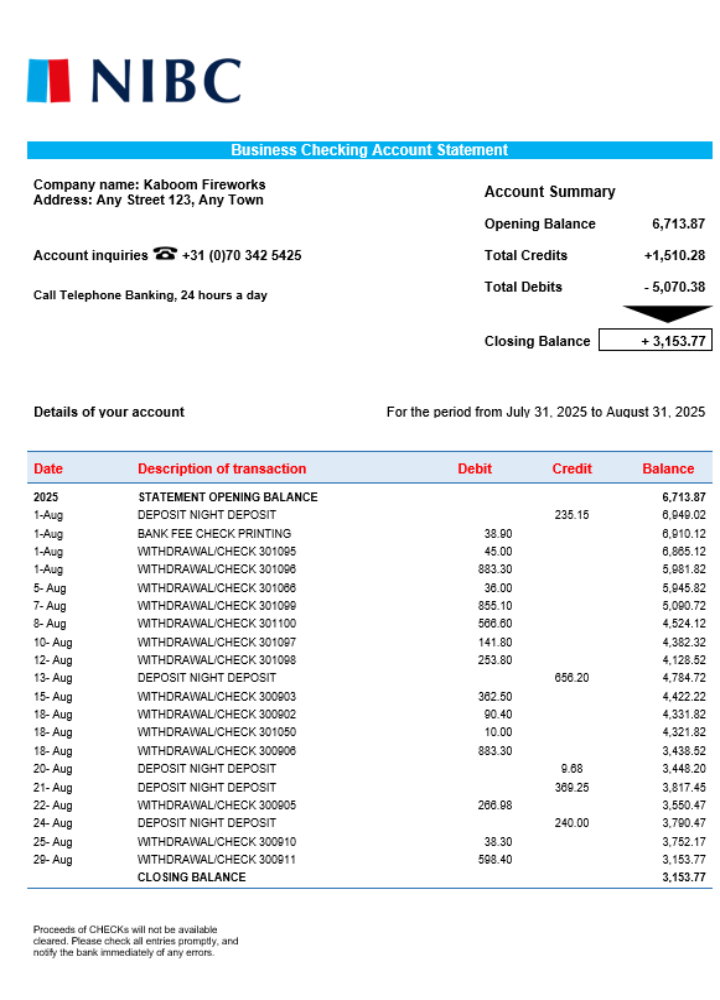 NIBC

Business Checking Account Statement

Company name: Kaboom Fireworks
Address: Any Street 123, Any Town

Account inquiries ☎ +31 (0)70 342 5425

Call Telephone Banking, 24 hours a day

Account Summary

| | |
|---|---|
| Opening Balance | 6,713.87 |
| Total Credits | +1,510.28 |
| Total Debits | - 5,070.38 |
| Closing Balance | + 3,153.77 |

Details of your account

For the period from July 31, 2025 to August 31, 2025

| Date | Description of transaction | Debit | Credit | Balance |
|---|---|---|---|---|
| 2025 | STATEMENT OPENING BALANCE | | | 6,713.87 |
| 1-Aug | DEPOSIT NIGHT DEPOSIT | | 235.15 | 6,949.02 |
| 1-Aug | BANK FEE CHECK PRINTING | 38.90 | | 6,910.12 |
| 1-Aug | WITHDRAWAL/CHECK 301095 | 45.00 | | 6,865.12 |
| 1-Aug | WITHDRAWAL/CHECK 301096 | 883.30 | | 5,981.82 |
| 5- Aug | WITHDRAWAL/CHECK 301066 | 36.00 | | 5,945.82 |
| 7- Aug | WITHDRAWAL/CHECK 301099 | 855.10 | | 5,090.72 |
| 8- Aug | WITHDRAWAL/CHECK 301100 | 566.60 | | 4,524.12 |
| 10- Aug | WITHDRAWAL/CHECK 301097 | 141.80 | | 4,382.32 |
| 12- Aug | WITHDRAWAL/CHECK 301098 | 253.80 | | 4,128.52 |
| 13- Aug | DEPOSIT NIGHT DEPOSIT | | 656.20 | 4,784.72 |
| 15- Aug | WITHDRAWAL/CHECK 300903 | 362.50 | | 4,422.22 |
| 18- Aug | WITHDRAWAL/CHECK 300902 | 90.40 | | 4,331.82 |
| 18- Aug | WITHDRAWAL/CHECK 301050 | 10.00 | | 4,321.82 |
| 18- Aug | WITHDRAWAL/CHECK 300906 | 883.30 | | 3,438.52 |
| 20- Aug | DEPOSIT NIGHT DEPOSIT | | 9.68 | 3,448.20 |
| 21- Aug | DEPOSIT NIGHT DEPOSIT | | 369.25 | 3,817.45 |
| 22- Aug | WITHDRAWAL/CHECK 300905 | 266.98 | | 3,550.47 |
| 24- Aug | DEPOSIT NIGHT DEPOSIT | | 240.00 | 3,790.47 |
| 25- Aug | WITHDRAWAL/CHECK 300910 | 38.30 | | 3,752.17 |
| 29- Aug | WITHDRAWAL/CHECK 300911 | 598.40 | | 3,153.77 |
| | CLOSING BALANCE | | | 3,153.77 |

Proceeds of CHECKs will not be available cleared. Please check all entries promptly, and notify the bank immediately of any errors.